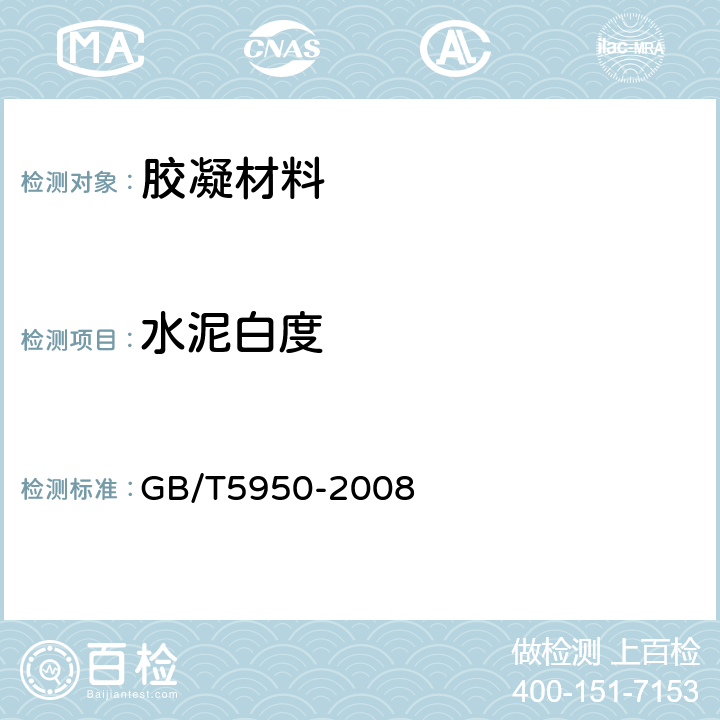 MA CNAS AC ilac-MRA

检测对象： 胶凝材料

检测项目： 水泥白度

检测标准： GB/T5950-2008

百检 Baijiantest.com

做检测 上百检
400-151-7153